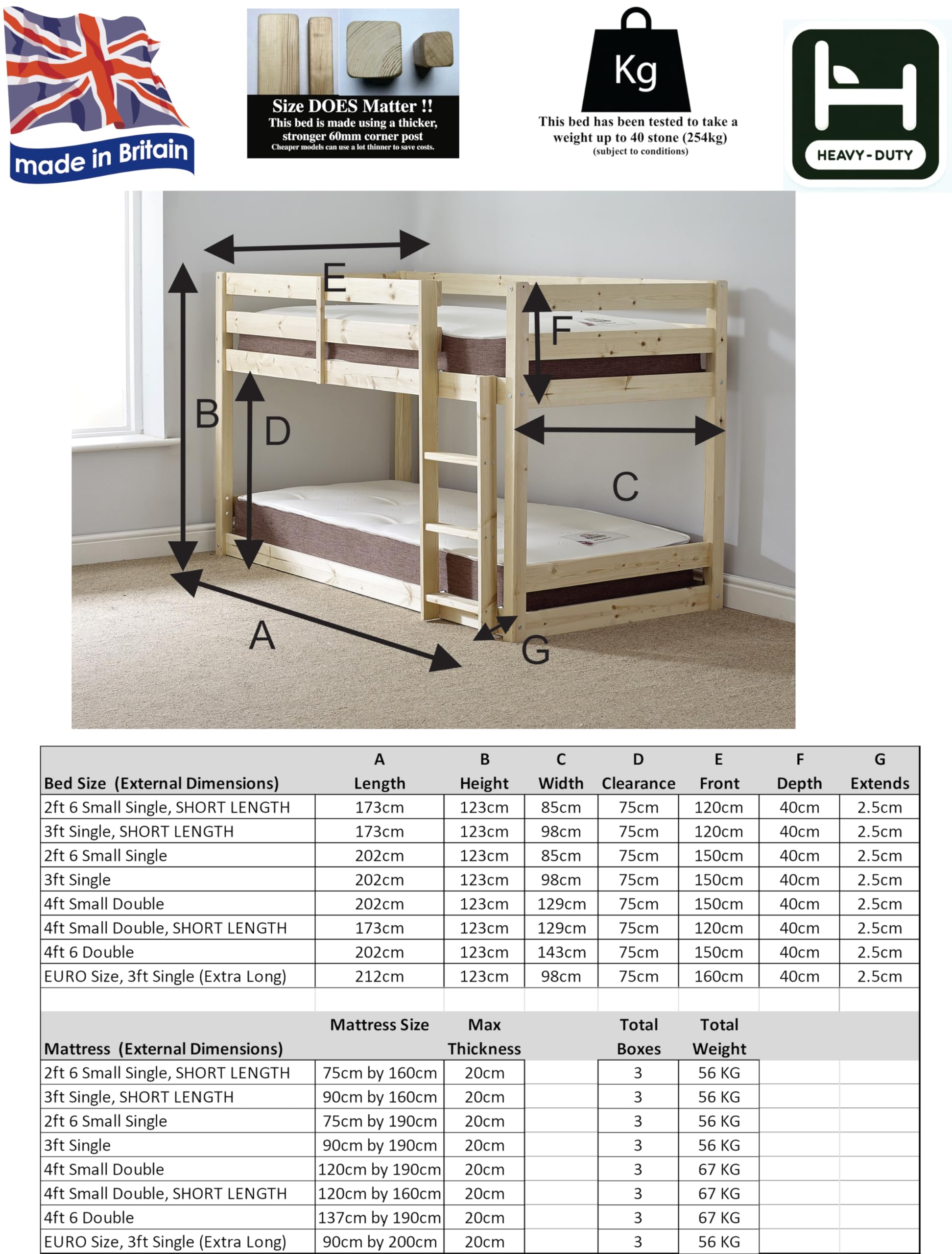 made in Britain

Size DOES Matter !!
This bed is made using a thicker, stronger 60mm corner post
Cheaper models can use a lot thinner to save costs.

Kg
This bed has been tested to take a weight up to 40 stone (254kg)
(subject to conditions)

HEAVY-DUTY

E
F
B
D
C
A
G

| Bed Size (External Dimensions) | A Length | B Height | C Width | D Clearance | E Front | F Depth | G Extends |
|---|---|---|---|---|---|---|---|
| 2ft 6 Small Single, SHORT LENGTH | 173cm | 123cm | 85cm | 75cm | 120cm | 40cm | 2.5cm |
| 3ft Single, SHORT LENGTH | 173cm | 123cm | 98cm | 75cm | 120cm | 40cm | 2.5cm |
| 2ft 6 Small Single | 202cm | 123cm | 85cm | 75cm | 150cm | 40cm | 2.5cm |
| 3ft Single | 202cm | 123cm | 98cm | 75cm | 150cm | 40cm | 2.5cm |
| 4ft Small Double | 202cm | 123cm | 129cm | 75cm | 150cm | 40cm | 2.5cm |
| 4ft Small Double, SHORT LENGTH | 173cm | 123cm | 129cm | 75cm | 120cm | 40cm | 2.5cm |
| 4ft 6 Double | 202cm | 123cm | 143cm | 75cm | 150cm | 40cm | 2.5cm |
| EURO Size, 3ft Single (Extra Long) | 212cm | 123cm | 98cm | 75cm | 160cm | 40cm | 2.5cm |

| Mattress (External Dimensions) | Mattress Size | Max Thickness | | Total Boxes | Total Weight |
|---|---|---|---|---|---|
| 2ft 6 Small Single, SHORT LENGTH | 75cm by 160cm | 20cm | | 3 | 56 KG |
| 3ft Single, SHORT LENGTH | 90cm by 160cm | 20cm | | 3 | 56 KG |
| 2ft 6 Small Single | 75cm by 190cm | 20cm | | 3 | 56 KG |
| 3ft Single | 90cm by 190cm | 20cm | | 3 | 56 KG |
| 4ft Small Double | 120cm by 190cm | 20cm | | 3 | 67 KG |
| 4ft Small Double, SHORT LENGTH | 120cm by 160cm | 20cm | | 3 | 67 KG |
| 4ft 6 Double | 137cm by 190cm | 20cm | | 3 | 67 KG |
| EURO Size, 3ft Single (Extra Long) | 90cm by 200cm | 20cm | | 3 | 56 KG |